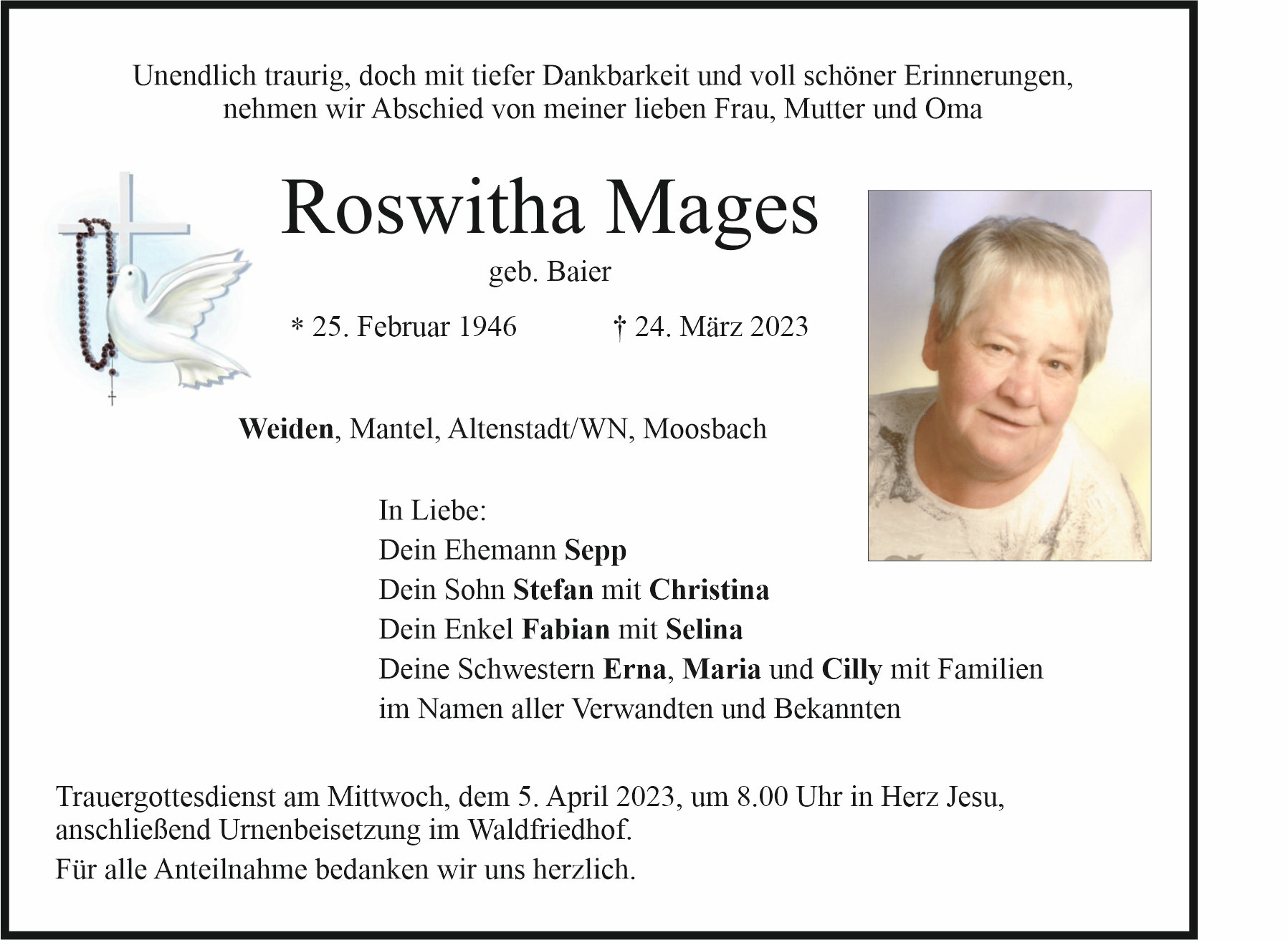 Unendlich traurig, doch mit tiefer Dankbarkeit und voll schöner Erinnerungen, nehmen wir Abschied von meiner lieben Frau, Mutter und Oma

Roswitha Mages

geb. Baier

* 25. Februar 1946 † 24. März 2023

Weiden, Mantel, Altenstadt/WN, Moosbach

In Liebe:
Dein Ehemann Sepp
Dein Sohn Stefan mit Christina
Dein Enkel Fabian mit Selina
Deine Schwestern Erna, Maria und Cilly mit Familien
im Namen aller Verwandten und Bekannten

Trauergottesdienst am Mittwoch, dem 5. April 2023, um 8.00 Uhr in Herz Jesu, anschließend Urnenbeisetzung im Waldfriedhof.

Für alle Anteilnahme bedanken wir uns herzlich.